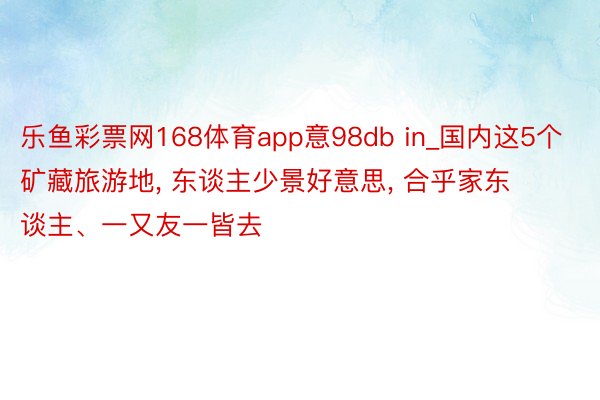 乐鱼彩票网168体育app意98db in_国内这5个矿藏旅游地, 东谈主少景好意思, 合乎家东谈主、一又友一皆去